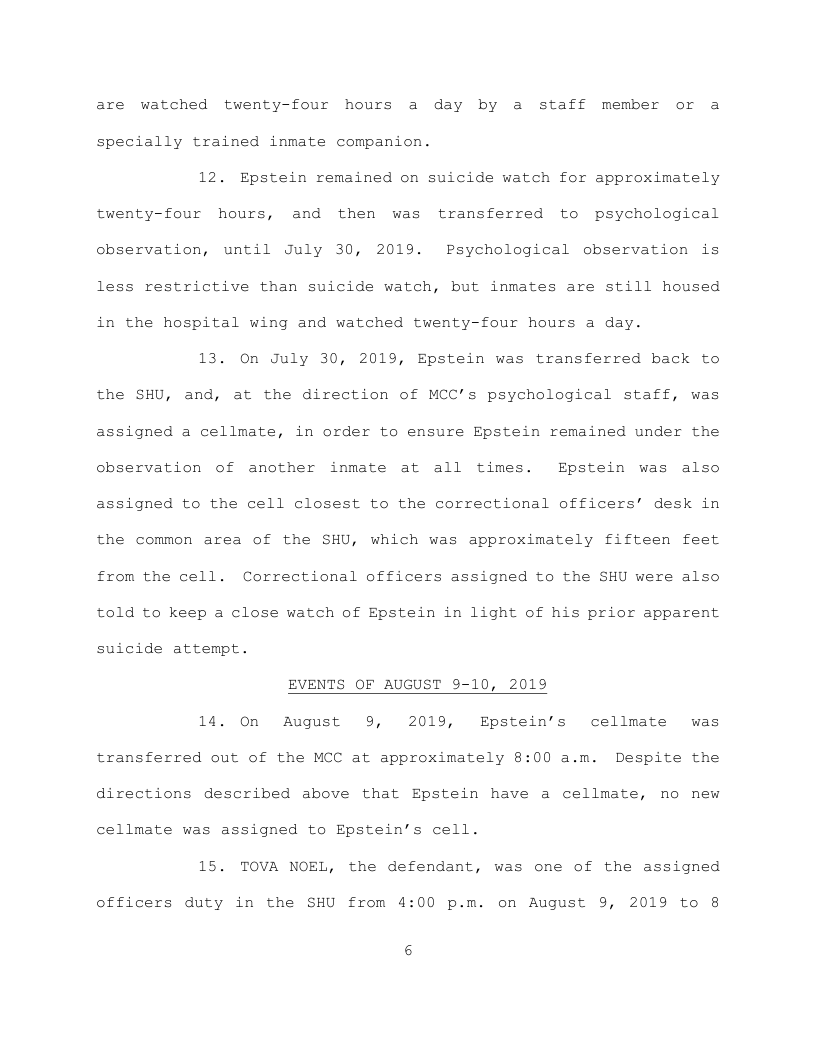 are watched twenty-four hours a day by a staff member or a specially trained inmate companion.

12. Epstein remained on suicide watch for approximately twenty-four hours, and then was transferred to psychological observation, until July 30, 2019. Psychological observation is less restrictive than suicide watch, but inmates are still housed in the hospital wing and watched twenty-four hours a day.

13. On July 30, 2019, Epstein was transferred back to the SHU, and, at the direction of MCC's psychological staff, was assigned a cellmate, in order to ensure Epstein remained under the observation of another inmate at all times. Epstein was also assigned to the cell closest to the correctional officers' desk in the common area of the SHU, which was approximately fifteen feet from the cell. Correctional officers assigned to the SHU were also told to keep a close watch of Epstein in light of his prior apparent suicide attempt.

EVENTS OF AUGUST 9-10, 2019

14. On August 9, 2019, Epstein's cellmate was transferred out of the MCC at approximately 8:00 a.m. Despite the directions described above that Epstein have a cellmate, no new cellmate was assigned to Epstein's cell.

15. TOVA NOEL, the defendant, was one of the assigned officers duty in the SHU from 4:00 p.m. on August 9, 2019 to 8

6